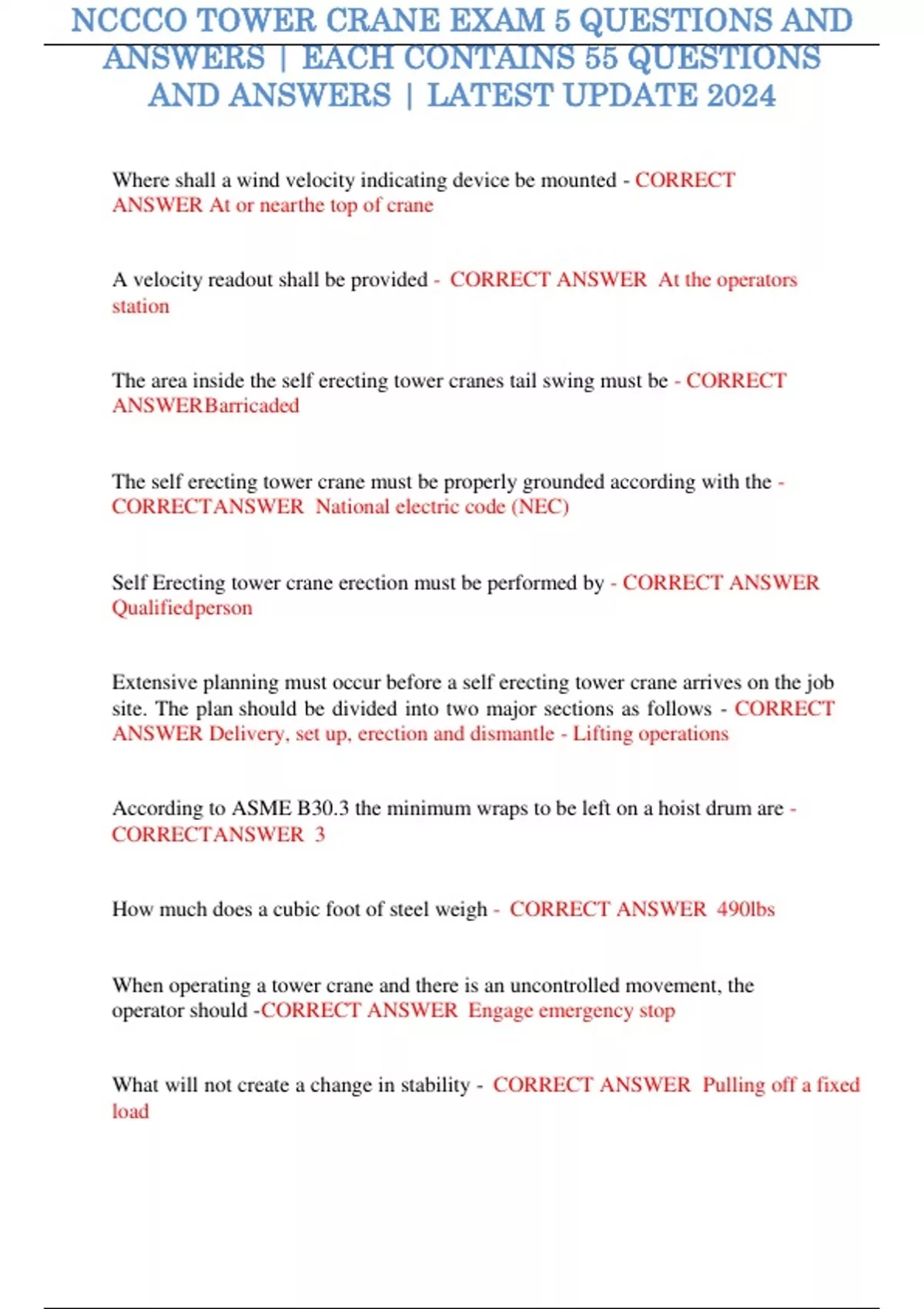 NCCCO TOWER CRANE EXAM 5 QUESTIONS AND ANSWERS | EACH CONTAINS 55 QUESTIONS AND ANSWERS | LATEST UPDATE 2024

Where shall a wind velocity indicating device be mounted - CORRECT ANSWER At or nearthe top of crane

A velocity readout shall be provided - CORRECT ANSWER At the operators station

The area inside the self erecting tower cranes tail swing must be - CORRECT ANSWERBarricaded

The self erecting tower crane must be properly grounded according with the - CORRECTANSWER National electric code (NEC)

Self Erecting tower crane erection must be performed by - CORRECT ANSWER Qualifiedperson

Extensive planning must occur before a self erecting tower crane arrives on the job site. The plan should be divided into two major sections as follows - CORRECT ANSWER Delivery, set up, erection and dismantle - Lifting operations

According to ASME B30.3 the minimum wraps to be left on a hoist drum are - CORRECTANSWER 3

How much does a cubic foot of steel weigh - CORRECT ANSWER 490lbs

When operating a tower crane and there is an uncontrolled movement, the operator should -CORRECT ANSWER Engage emergency stop

What will not create a change in stability - CORRECT ANSWER Pulling off a fixed load